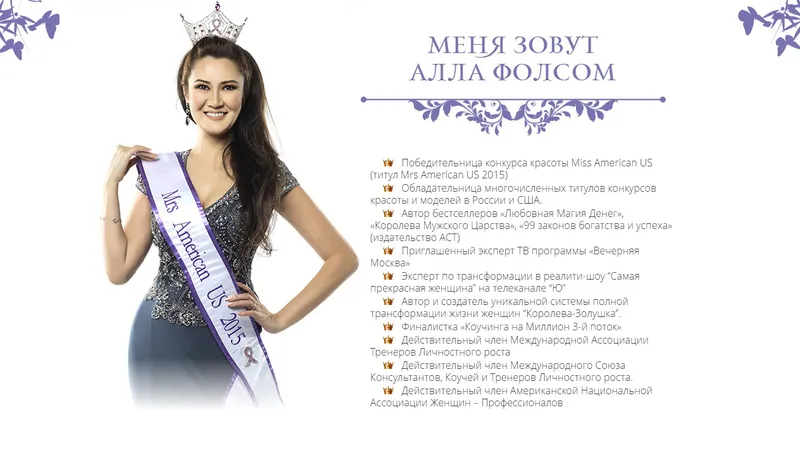 Mrs American US 2015

МЕНЯ ЗОВУТ
АЛЛА ФОЛСОМ

Победительница конкурса красоты Miss American US (титул Mrs American US 2015)

Обладательница многочисленных титулов конкурсов красоты и моделей в России и США.

Автор бестселлеров «Любовная Магия Денег», «Королева Мужского Царства», «99 законов богатства и успеха» (издательство АСТ)

Приглашенный эксперт ТВ программы «Вечерняя Москва»

Эксперт по трансформации в реалити-шоу "Самая прекрасная женщина" на телеканале "Ю"

Автор и создатель уникальной системы полной трансформации жизни женщин "Королева-Золушка".

Финалистка «Коучинга на Миллион 3-й поток».

Действительный член Международной Ассоциации Тренеров Личностного роста

Действительный член Международного Союза Консультантов, Коучей и Тренеров Личностного роста.

Действительный член Американской Национальной Ассоциации Женщин – Профессионалов